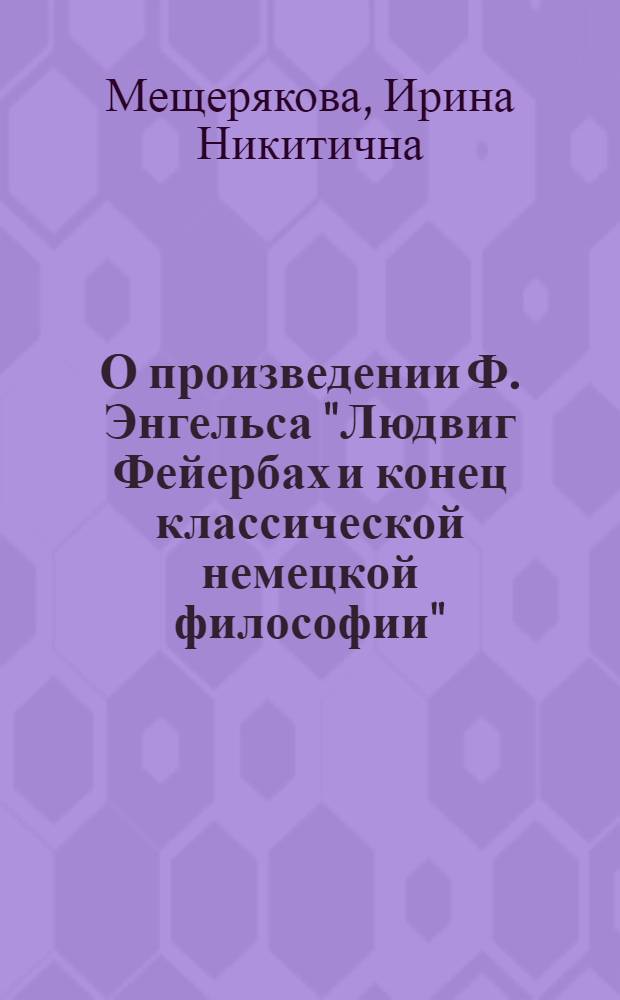 Мещерякова, Ирина Никитична

О произведении Ф. Энгельса "Людвиг Фейербах и конец классической немецкой философии"